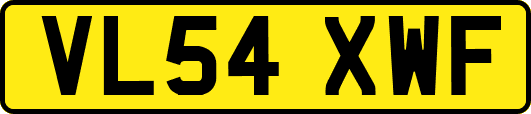 VL54 XWF